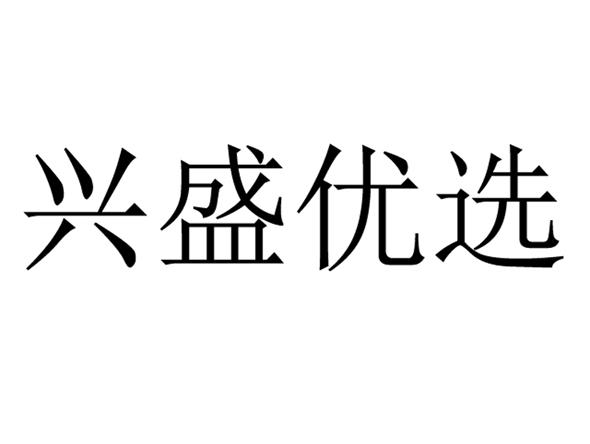 兴盛优选